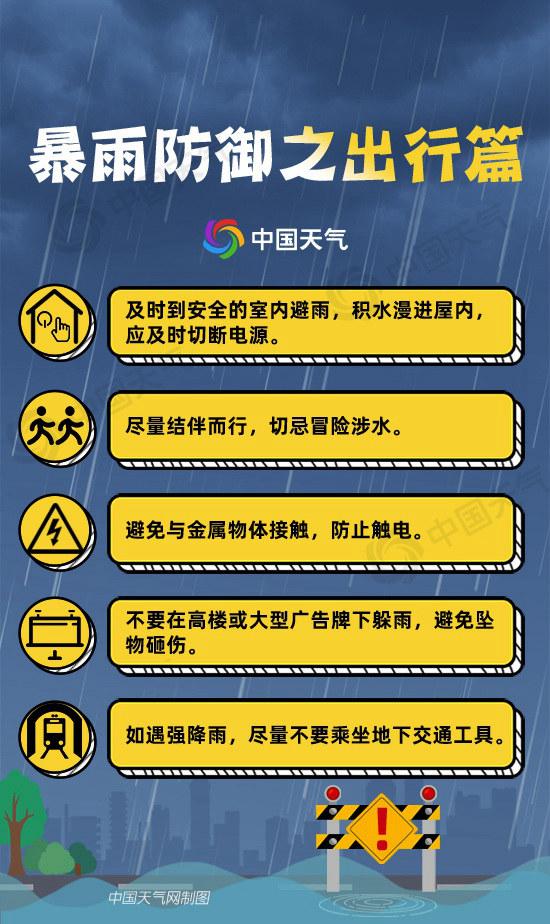 暴雨防御之出行篇

中国天气

及时到安全的室内避雨，积水漫进屋内，应及时切断电源。

尽量结伴而行，切忌冒险涉水。

避免与金属物体接触，防止触电。

不要在高楼或大型广告牌下躲雨，避免坠物砸伤。

如遇强降雨，尽量不要乘坐地下交通工具。

中国天气网制图